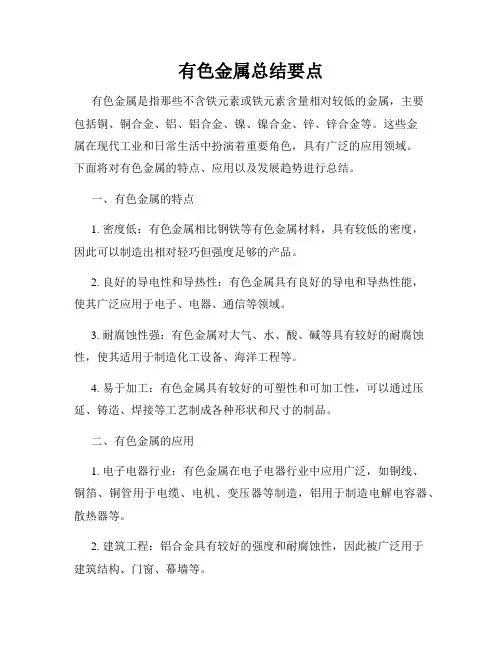 有色金属总结要点

有色金属是指那些不含铁元素或铁元素含量相对较低的金属，主要包括铜、铜合金、铝、铝合金、镍、镍合金、锌、锌合金等。这些金属在现代工业和日常生活中扮演着重要角色，具有广泛的应用领域。下面将对有色金属的特点、应用以及发展趋势进行总结。

一、有色金属的特点

1. 密度低：有色金属相比钢铁等有色金属材料，具有较低的密度，因此可以制造出相对轻巧但强度足够的产品。

2. 良好的导电性和导热性：有色金属具有良好的导电和导热性能，使其广泛应用于电子、电器、通信等领域。

3. 耐腐蚀性强：有色金属对大气、水、酸、碱等具有较好的耐腐蚀性，使其适用于制造化工设备、海洋工程等。

4. 易于加工：有色金属具有较好的可塑性和可加工性，可以通过压延、铸造、焊接等工艺制成各种形状和尺寸的制品。

二、有色金属的应用

1. 电子电器行业：有色金属在电子电器行业中应用广泛，如铜线、铜箔、铜管用于电缆、电机、变压器等制造，铝用于制造电解电容器、散热器等。

2. 建筑工程：铝合金具有较好的强度和耐腐蚀性，因此被广泛用于建筑结构、门窗、幕墙等。